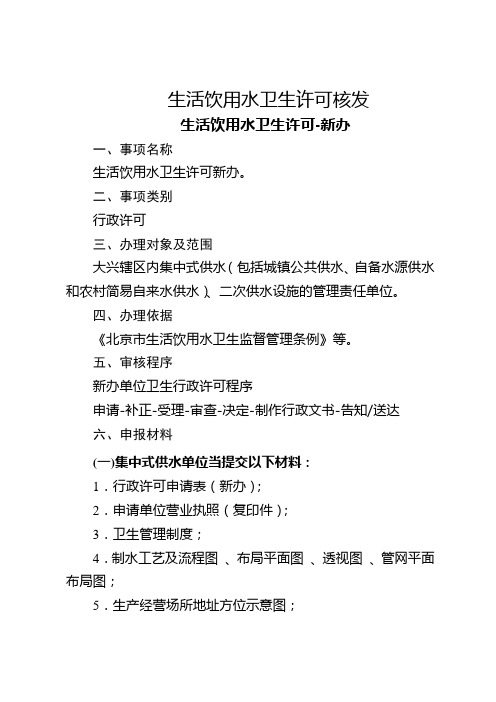 生活饮用水卫生许可核发

生活饮用水卫生许可-新办

一、事项名称

生活饮用水卫生许可新办。

二、事项类别

行政许可

三、办理对象及范围

大兴辖区内集中式供水（包括城镇公共供水、自备水源供水和农村简易自来水供水）、二次供水设施的管理责任单位。

四、办理依据

《北京市生活饮用水卫生监督管理条例》等。

五、审核程序

新办单位卫生行政许可程序

申请-补正-受理-审查-决定-制作行政文书-告知/送达

六、申报材料

(一)集中式供水单位当提交以下材料：

1．行政许可申请表（新办）；

2．申请单位营业执照（复印件）；

3．卫生管理制度；

4．制水工艺及流程图 、布局平面图 、透视图 、管网平面布局图；

5．生产经营场所地址方位示意图；